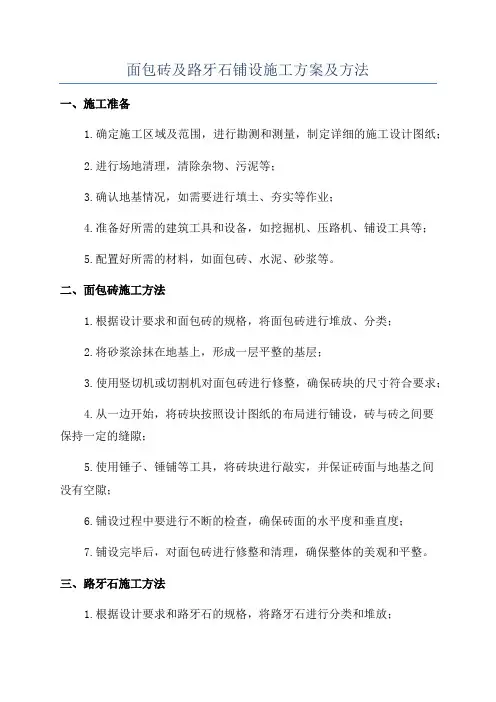 面包砖及路牙石铺设施工方案及方法

一、施工准备

1.确定施工区域及范围，进行勘测和测量，制定详细的施工设计图纸；

2.进行场地清理，清除杂物、污泥等；

3.确认地基情况，如需要进行填土、夯实等作业；

4.准备好所需的建筑工具和设备，如挖掘机、压路机、铺设工具等；

5.配置好所需的材料，如面包砖、水泥、砂浆等。

二、面包砖施工方法

1.根据设计要求和面包砖的规格，将面包砖进行堆放、分类；

2.将砂浆涂抹在地基上，形成一层平整的基层；

3.使用竖切机或切割机对面包砖进行修整，确保砖块的尺寸符合要求；

4.从一边开始，将砖块按照设计图纸的布局进行铺设，砖与砖之间要保持一定的缝隙；

5.使用锤子、锤铺等工具，将砖块进行敲实，并保证砖面与地基之间没有空隙；

6.铺设过程中要进行不断的检查，确保砖面的水平度和垂直度；

7.铺设完毕后，对面包砖进行修整和清理，确保整体的美观和平整。

三、路牙石施工方法

1.根据设计要求和路牙石的规格，将路牙石进行分类和堆放；